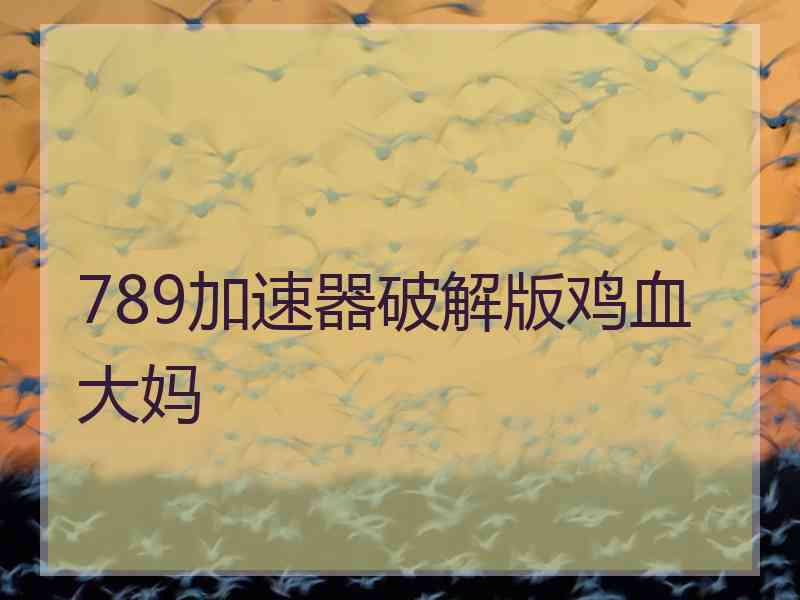 789加速器破解版鸡血大妈